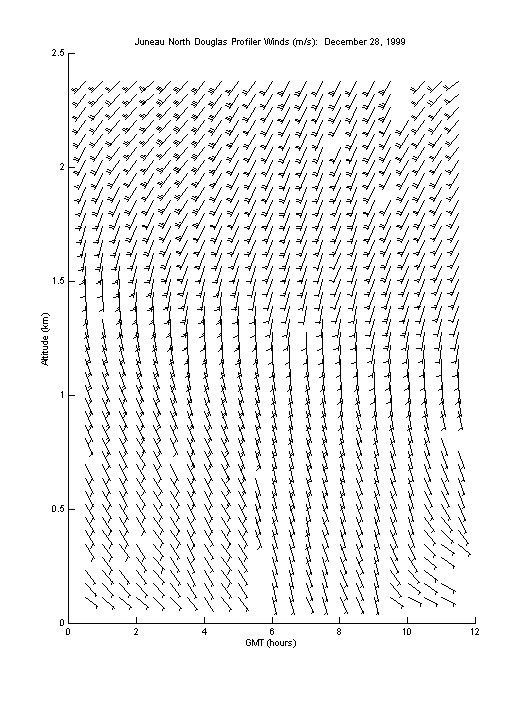 Juneau North Douglas Profiler Winds (m/s): December 28, 1999

2.5
2
1.5
1
0.5
0

Altitude (km)

0
2
4
6
8
10
12

GMT (hours)